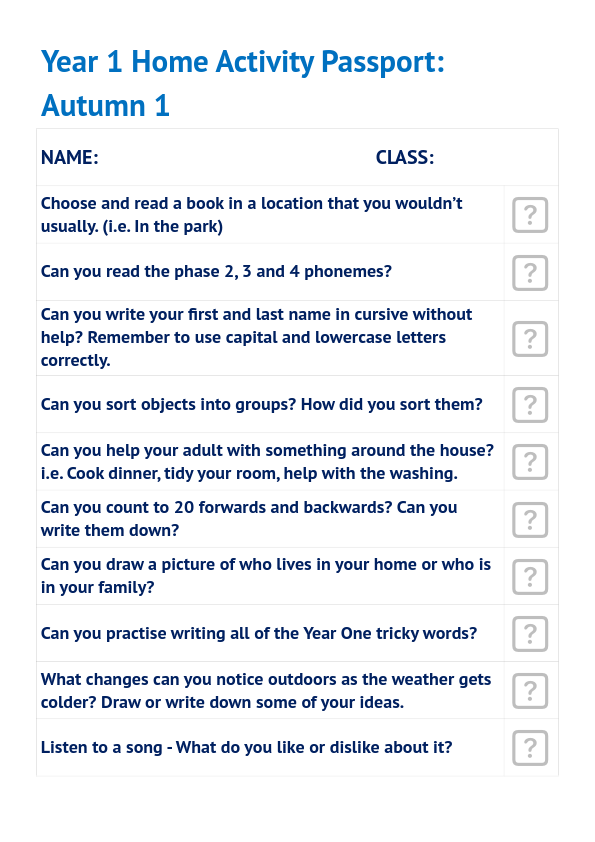 Year 1 Home Activity Passport: Autumn 1

| NAME: CLASS: | |
|---|---|
| Choose and read a book in a location that you wouldn't usually. (i.e. In the park) | ? |
| Can you read the phase 2, 3 and 4 phonemes? | ? |
| Can you write your first and last name in cursive without help? Remember to use capital and lowercase letters correctly. | ? |
| Can you sort objects into groups? How did you sort them? | ? |
| Can you help your adult with something around the house? i.e. Cook dinner, tidy your room, help with the washing. | ? |
| Can you count to 20 forwards and backwards? Can you write them down? | ? |
| Can you draw a picture of who lives in your home or who is in your family? | ? |
| Can you practise writing all of the Year One tricky words? | ? |
| What changes can you notice outdoors as the weather gets colder? Draw or write down some of your ideas. | ? |
| Listen to a song - What do you like or dislike about it? | ? |